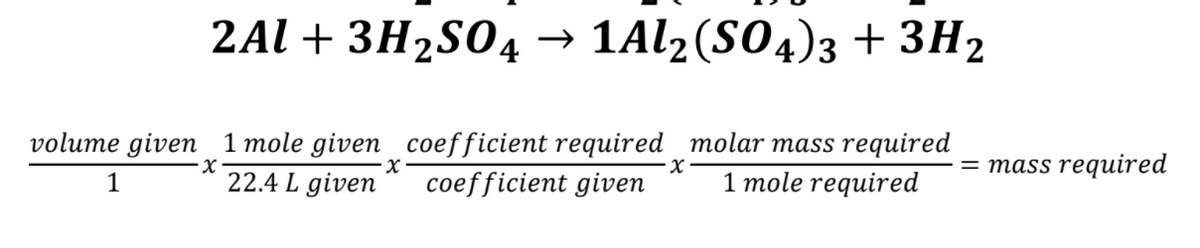 $2Al + 3H_2SO_4 \rightarrow 1Al_2(SO_4)_3 + 3H_2$

$\frac{volume\ given}{1} x \frac{1\ mole\ given}{22.4\ L\ given} x \frac{coefficient\ required}{coefficient\ given} x \frac{molar\ mass\ required}{1\ mole\ required} = mass\ required$